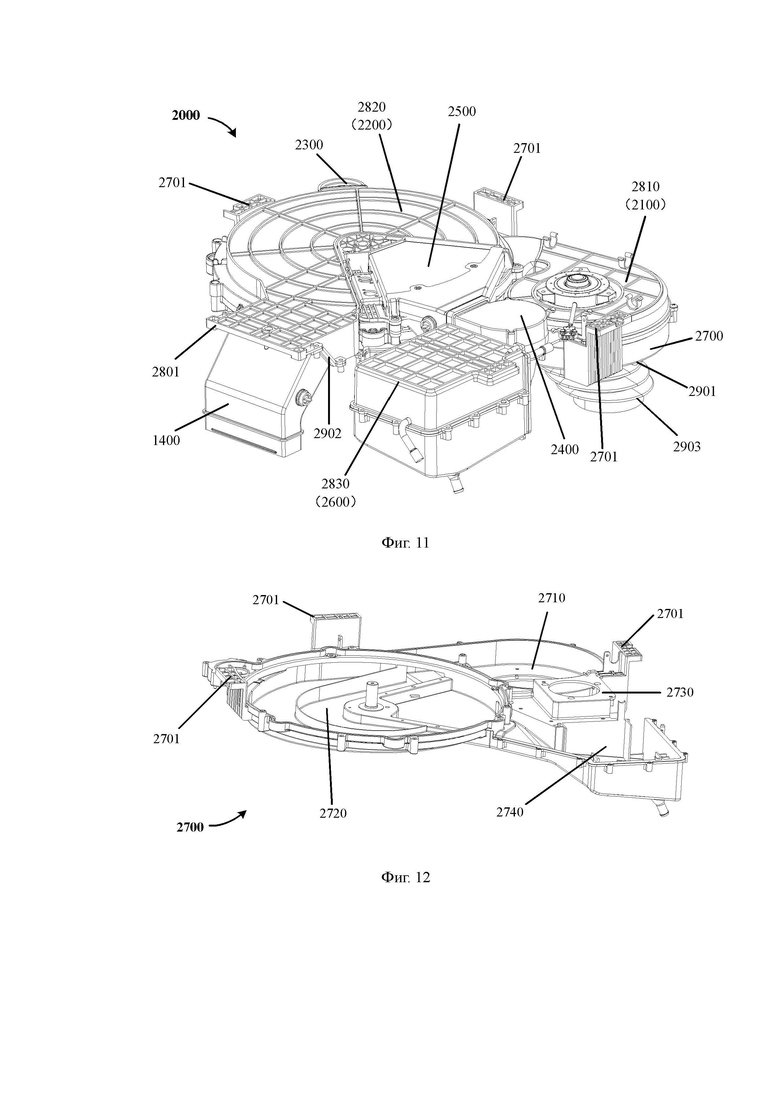 2000

2820
(2200)

2500

2300

2701

2701

2810
(2100)

2700

2801

2901

1400

2902

2400

2701

2903

2830
(2600)

Фиг. 11

2701

2710

2701

2730

2701

2720

2740

2700

Фиг. 12